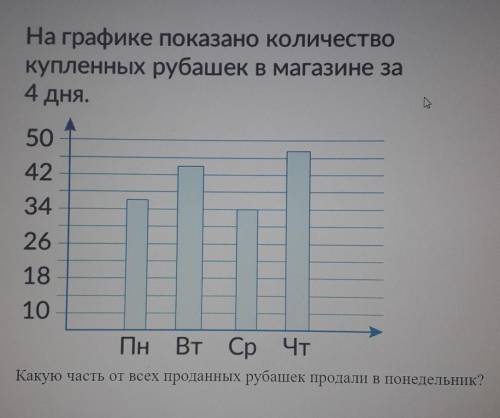 На графике показано количество купленных рубашек в магазине за 4 дня.

50
42
34
26
18
10

Пн Вт Ср Чт

Какую часть от всех проданных рубашек продали в понедельник?